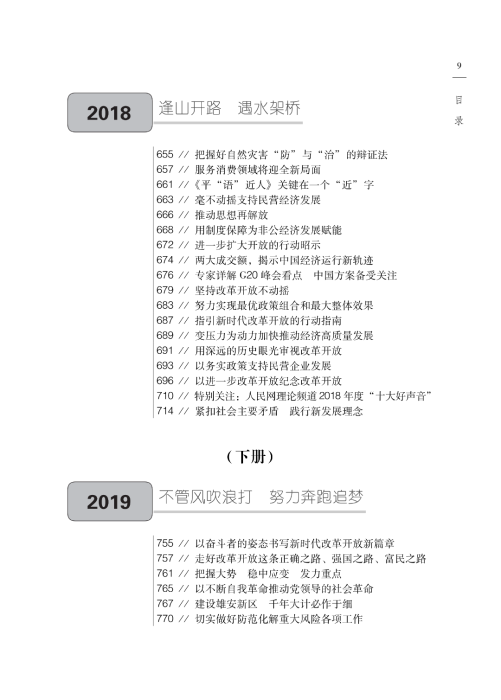 9
目录

2018 逢山开路　遇水架桥

655 // 把握好自然灾害“防”与“治”的辩证法
657 // 服务消费领域将迎全新局面
661 //《平“语”近人》关键在一个“近”字
663 // 毫不动摇支持民营经济发展
666 // 推动思想再解放
668 // 用制度保障为非公经济发展赋能
672 // 进一步扩大开放的行动昭示
674 // 两大成交额，揭示中国经济运行新轨迹
676 // 专家详解 G20 峰会看点　中国方案备受关注
679 // 坚持改革开放不动摇
683 // 努力实现最优政策组合和最大整体效果
687 // 指引新时代改革开放的行动指南
689 // 变压力为动力加快推动经济高质量发展
691 // 用深远的历史眼光审视改革开放
693 // 以务实政策支持民营企业发展
696 // 以进一步改革开放纪念改革开放
710 // 特别关注：人民网理论频道 2018 年度“十大好声音”
714 // 紧扣社会主要矛盾　践行新发展理念

（下册）

2019 不管风吹浪打　努力奔跑追梦

755 // 以奋斗者的姿态书写新时代改革开放新篇章
757 // 走好改革开放这条正确之路、强国之路、富民之路
761 // 把握大势　稳中应变　发力重点
765 // 以不断自我革命推动党领导的社会革命
767 // 建设雄安新区　千年大计必作于细
770 // 切实做好防范化解重大风险各项工作